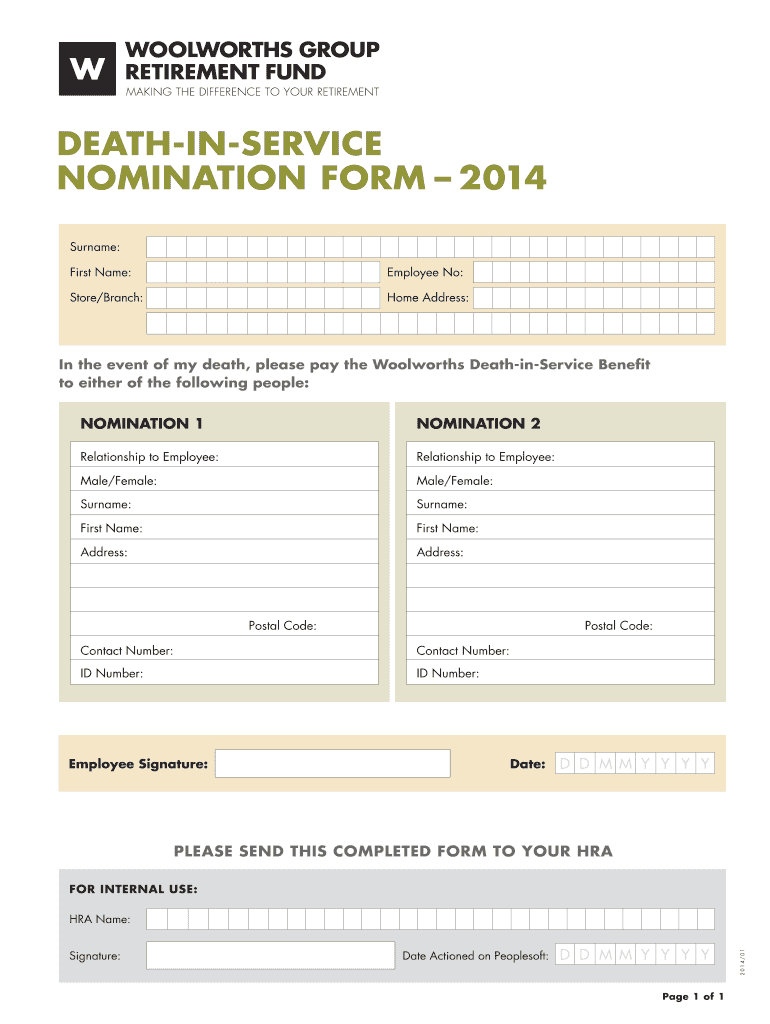 W WOOLWORTHS GROUP RETIREMENT FUND
MAKING THE DIFFERENCE TO YOUR RETIREMENT

DEATH-IN-SERVICE NOMINATION FORM – 2014

Surname:
First Name:
Employee No:
Store/Branch:
Home Address:

In the event of my death, please pay the Woolworths Death-in-Service Benefit to either of the following people:

NOMINATION 1
Relationship to Employee:
Male/Female:
Surname:
First Name:
Address:
Postal Code:
Contact Number:
ID Number:

NOMINATION 2
Relationship to Employee:
Male/Female:
Surname:
First Name:
Address:
Postal Code:
Contact Number:
ID Number:

Employee Signature:
Date: D D M M Y Y Y Y

PLEASE SEND THIS COMPLETED FORM TO YOUR HRA

FOR INTERNAL USE:
HRA Name:
Signature:
Date Actioned on Peoplesoft: D D M M Y Y Y Y

2014/01

Page 1 of 1